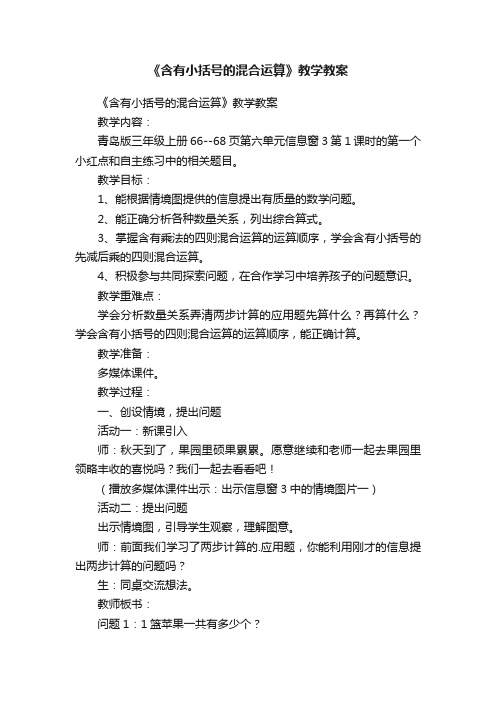 《含有小括号的混合运算》教学教案

《含有小括号的混合运算》教学教案

教学内容：

青岛版三年级上册 66--68 页第六单元信息窗 3 第 1 课时的第一个小红点和自主练习中的相关题目。

教学目标：

1、能根据情境图提供的信息提出有质量的数学问题。

2、能正确分析各种数量关系，列出综合算式。

3、掌握含有乘法的四则混合运算的运算顺序，学会含有小括号的先减后乘的四则混合运算。

4、积极参与共同探索问题，在合作学习中培养孩子的问题意识。

教学重难点：

学会分析数量关系弄清两步计算的应用题先算什么？再算什么？学会含有小括号的四则混合运算的运算顺序，能正确计算。

教学准备：

多媒体课件。

教学过程：

一、创设情境，提出问题

活动一：新课引入

师：秋天到了，果园里硕果累累。愿意继续和老师一起去果园里领略丰收的喜悦吗？我们一起去看看吧！

（播放多媒体课件出示：出示信息窗 3 中的情境图片一）

活动二：提出问题

出示情境图，引导学生观察，理解图意。

师：前面我们学习了两步计算的.应用题，你能利用刚才的信息提出两步计算的问题吗？

生：同桌交流想法。

教师板书：

问题 1：1 筐苹果一共有多少个？